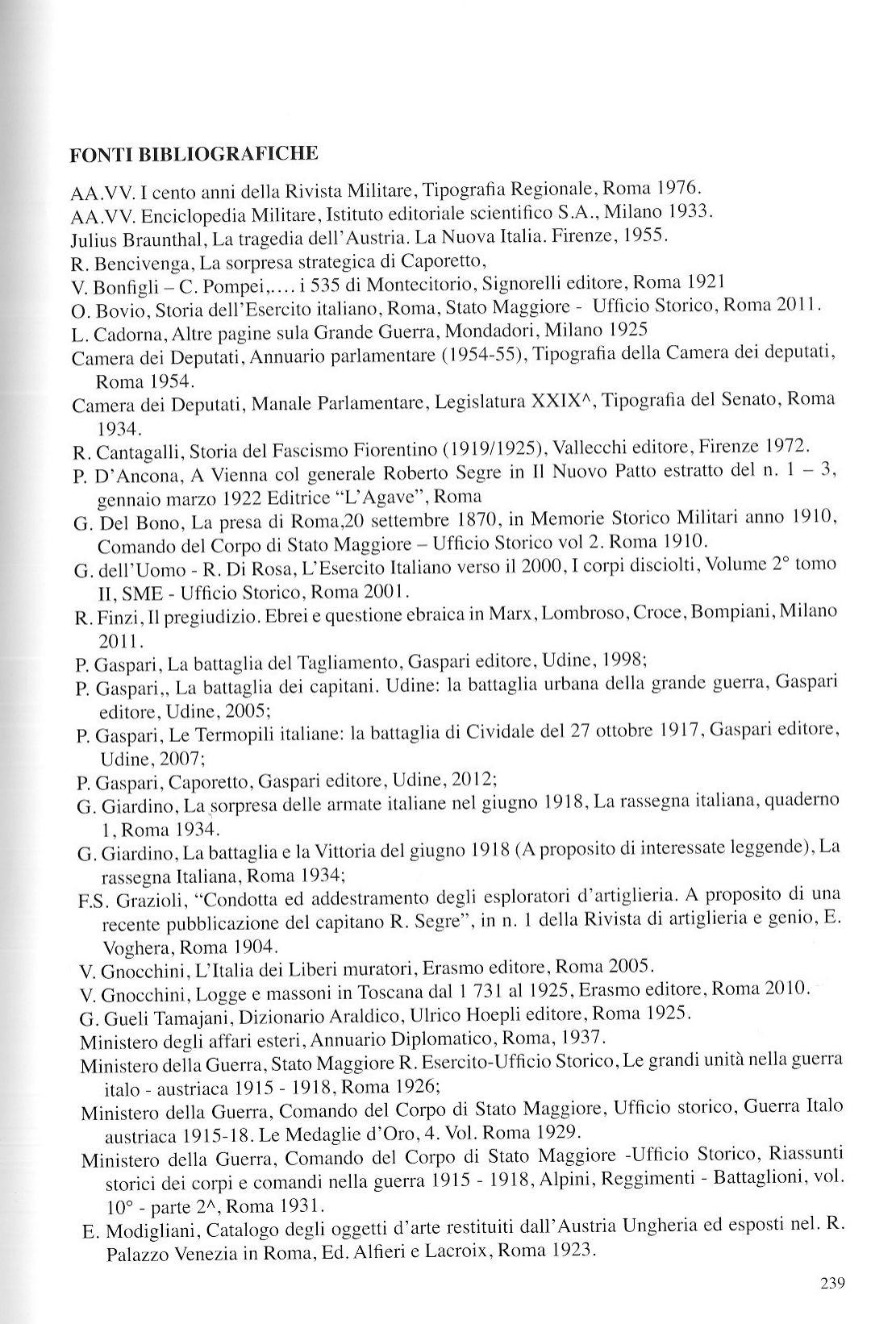 FONTI BIBLIOGRAFICHE

AA.VV. I cento anni della Rivista Militare, Tipografia Regionale, Roma 1976.
AA.VV. Enciclopedia Militare, Istituto editoriale scientifico S.A., Milano 1933.
Julius Braunthal, La tragedia dell'Austria. La Nuova Italia. Firenze, 1955.
R. Bencivenga, La sorpresa strategica di Caporetto,
V. Bonfigli – C. Pompei,.... i 535 di Montecitorio, Signorelli editore, Roma 1921
O. Bovio, Storia dell'Esercito italiano, Roma, Stato Maggiore - Ufficio Storico, Roma 2011.
L. Cadorna, Altre pagine sula Grande Guerra, Mondadori, Milano 1925
Camera dei Deputati, Annuario parlamentare (1954-55), Tipografia della Camera dei deputati, Roma 1954.
Camera dei Deputati, Manale Parlamentare, Legislatura XXIX^, Tipografia del Senato, Roma 1934.
R. Cantagalli, Storia del Fascismo Fiorentino (1919/1925), Vallecchi editore, Firenze 1972.
P. D'Ancona, A Vienna col generale Roberto Segre in Il Nuovo Patto estratto del n. 1 – 3, gennaio marzo 1922 Editrice "L'Agave", Roma
G. Del Bono, La presa di Roma,20 settembre 1870, in Memorie Storico Militari anno 1910, Comando del Corpo di Stato Maggiore – Ufficio Storico vol 2. Roma 1910.
G. dell'Uomo - R. Di Rosa, L'Esercito Italiano verso il 2000, I corpi disciolti, Volume 2° tomo II, SME - Ufficio Storico, Roma 2001.
R. Finzi, Il pregiudizio. Ebrei e questione ebraica in Marx, Lombroso, Croce, Bompiani, Milano 2011.
P. Gaspari, La battaglia del Tagliamento, Gaspari editore, Udine, 1998;
P. Gaspari,, La battaglia dei capitani. Udine: la battaglia urbana della grande guerra, Gaspari editore, Udine, 2005;
P. Gaspari, Le Termopili italiane: la battaglia di Cividale del 27 ottobre 1917, Gaspari editore, Udine, 2007;
P. Gaspari, Caporetto, Gaspari editore, Udine, 2012;
G. Giardino, La sorpresa delle armate italiane nel giugno 1918, La rassegna italiana, quaderno 1, Roma 1934.
G. Giardino, La battaglia e la Vittoria del giugno 1918 (A proposito di interessate leggende), La rassegna Italiana, Roma 1934;
F.S. Grazioli, "Condotta ed addestramento degli esploratori d'artiglieria. A proposito di una recente pubblicazione del capitano R. Segre", in n. 1 della Rivista di artiglieria e genio, E. Voghera, Roma 1904.
V. Gnocchini, L'Italia dei Liberi muratori, Erasmo editore, Roma 2005.
V. Gnocchini, Logge e massoni in Toscana dal 1 731 al 1925, Erasmo editore, Roma 2010.
G. Gueli Tamajani, Dizionario Araldico, Ulrico Hoepli editore, Roma 1925.
Ministero degli affari esteri, Annuario Diplomatico, Roma, 1937.
Ministero della Guerra, Stato Maggiore R. Esercito-Ufficio Storico, Le grandi unità nella guerra italo - austriaca 1915 - 1918, Roma 1926;
Ministero della Guerra, Comando del Corpo di Stato Maggiore, Ufficio storico, Guerra Italo austriaca 1915-18. Le Medaglie d'Oro, 4. Vol. Roma 1929.
Ministero della Guerra, Comando del Corpo di Stato Maggiore -Ufficio Storico, Riassunti storici dei corpi e comandi nella guerra 1915 - 1918, Alpini, Reggimenti - Battaglioni, vol. 10° - parte 2^, Roma 1931.
E. Modigliani, Catalogo degli oggetti d'arte restituiti dall'Austria Ungheria ed esposti nel. R. Palazzo Venezia in Roma, Ed. Alfieri e Lacroix, Roma 1923.

239